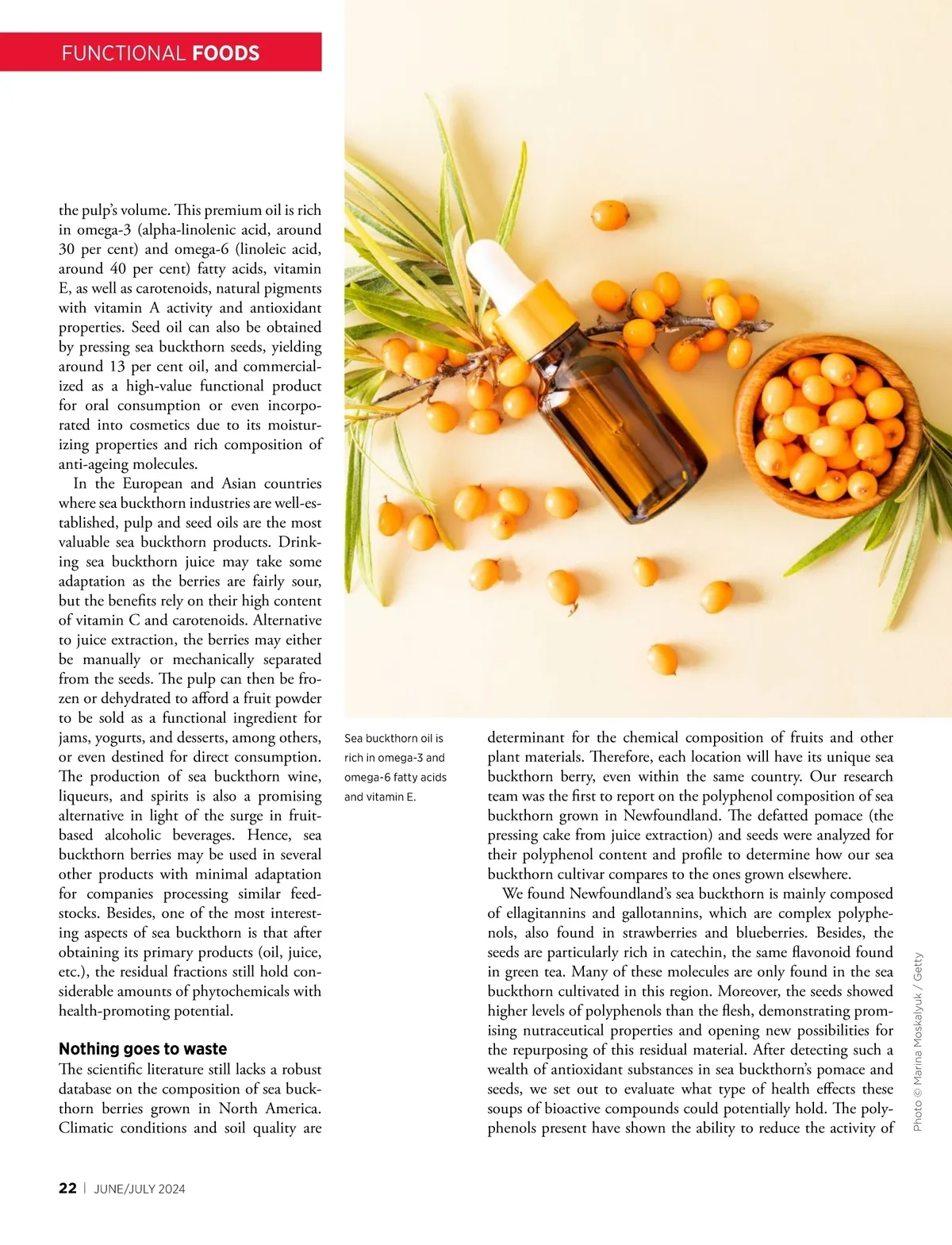 FUNCTIONAL FOODS

the pulp's volume. This premium oil is rich in omega-3 (alpha-linolenic acid, around 30 per cent) and omega-6 (linoleic acid, around 40 per cent) fatty acids, vitamin E, as well as carotenoids, natural pigments with vitamin A activity and antioxidant properties. Seed oil can also be obtained by pressing sea buckthorn seeds, yielding around 13 per cent oil, and commercialized as a high-value functional product for oral consumption or even incorporated into cosmetics due to its moisturizing properties and rich composition of anti-ageing molecules.

In the European and Asian countries where sea buckthorn industries are well-established, pulp and seed oils are the most valuable sea buckthorn products. Drinking sea buckthorn juice may take some adaptation as the berries are fairly sour, but the benefits rely on their high content of vitamin C and carotenoids. Alternative to juice extraction, the berries may either be manually or mechanically separated from the seeds. The pulp can then be frozen or dehydrated to afford a fruit powder to be sold as a functional ingredient for jams, yogurts, and desserts, among others, or even destined for direct consumption. The production of sea buckthorn wine, liqueurs, and spirits is also a promising alternative in light of the surge in fruit-based alcoholic beverages. Hence, sea buckthorn berries may be used in several other products with minimal adaptation for companies processing similar feedstocks. Besides, one of the most interesting aspects of sea buckthorn is that after obtaining its primary products (oil, juice, etc.), the residual fractions still hold considerable amounts of phytochemicals with health-promoting potential.

Nothing goes to waste
The scientific literature still lacks a robust database on the composition of sea buckthorn berries grown in North America. Climatic conditions and soil quality are

Sea buckthorn oil is rich in omega-3 and omega-6 fatty acids and vitamin E.

determinant for the chemical composition of fruits and other plant materials. Therefore, each location will have its unique sea buckthorn berry, even within the same country. Our research team was the first to report on the polyphenol composition of sea buckthorn grown in Newfoundland. The defatted pomace (the pressing cake from juice extraction) and seeds were analyzed for their polyphenol content and profile to determine how our sea buckthorn cultivar compares to the ones grown elsewhere.

We found Newfoundland's sea buckthorn is mainly composed of ellagitannins and gallotannins, which are complex polyphenols, also found in strawberries and blueberries. Besides, the seeds are particularly rich in catechin, the same flavonoid found in green tea. Many of these molecules are only found in the sea buckthorn cultivated in this region. Moreover, the seeds showed higher levels of polyphenols than the flesh, demonstrating promising nutraceutical properties and opening new possibilities for the repurposing of this residual material. After detecting such a wealth of antioxidant substances in sea buckthorn's pomace and seeds, we set out to evaluate what type of health effects these soups of bioactive compounds could potentially hold. The polyphenols present have shown the ability to reduce the activity of

Photo © Marina Moskalyuk / Getty

22 | JUNE/JULY 2024